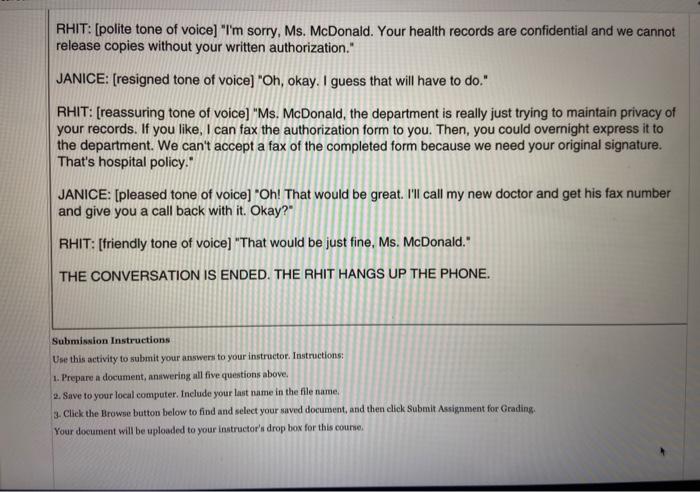 RHIT: [polite tone of voice] "I'm sorry, Ms. McDonald. Your health records are confidential and we cannot release copies without your written authorization."

JANICE: [resigned tone of voice] "Oh, okay. I guess that will have to do."

RHIT: [reassuring tone of voice] "Ms. McDonald, the department is really just trying to maintain privacy of your records. If you like, I can fax the authorization form to you. Then, you could overnight express it to the department. We can't accept a fax of the completed form because we need your original signature. That's hospital policy."

JANICE: [pleased tone of voice] "Oh! That would be great. I'll call my new doctor and get his fax number and give you a call back with it. Okay?"

RHIT: [friendly tone of voice] "That would be just fine, Ms. McDonald."

THE CONVERSATION IS ENDED. THE RHIT HANGS UP THE PHONE.

Submission Instructions

Use this activity to submit your answers to your instructor. Instructions:

1. Prepare a document, answering all five questions above.

2. Save to your local computer. Include your last name in the file name.

3. Click the Browse button below to find and select your saved document, and then click Submit Assignment for Grading.

Your document will be uploaded to your instructor's drop box for this course.